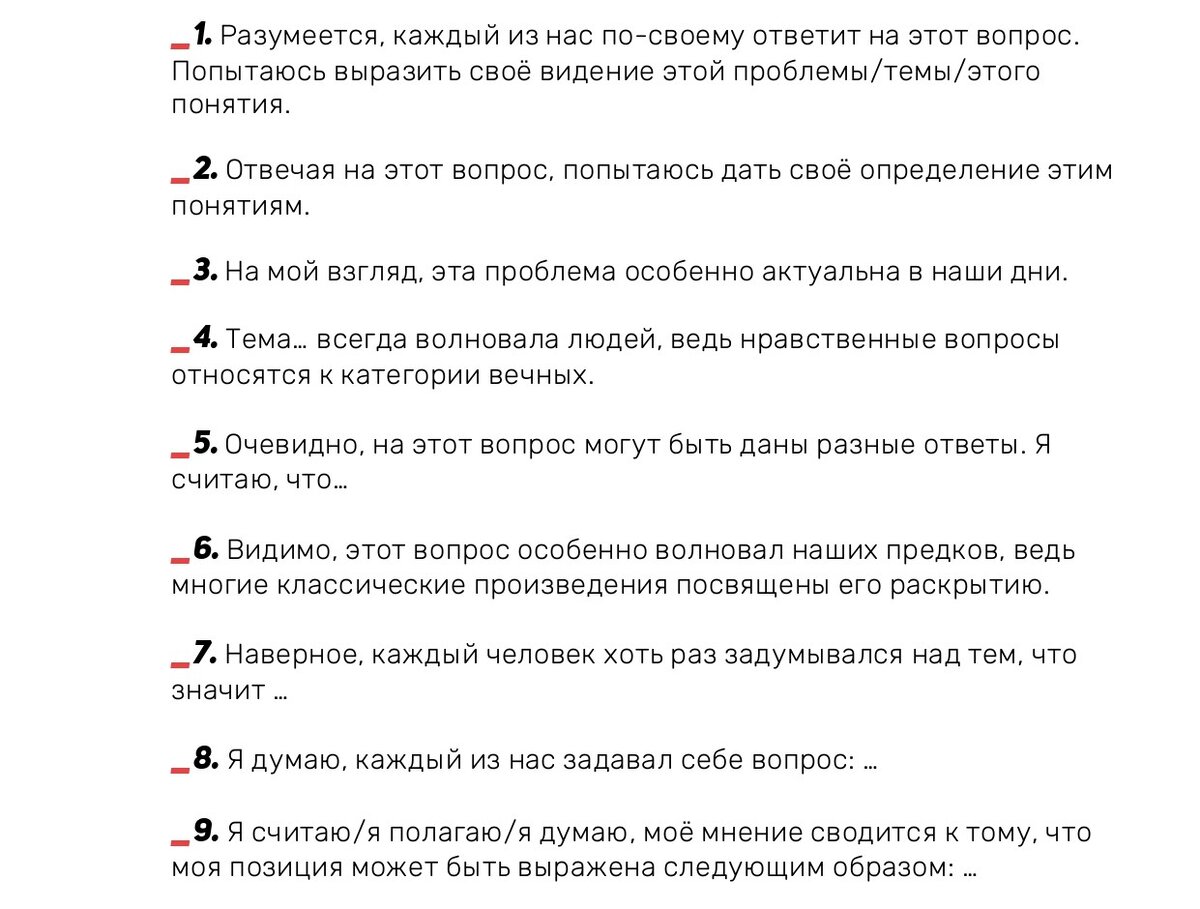 _1. Разумеется, каждый из нас по-своему ответит на этот вопрос. Попытаюсь выразить своё видение этой проблемы/темы/этого понятия.

_2. Отвечая на этот вопрос, попытаюсь дать своё определение этим понятиям.

_3. На мой взгляд, эта проблема особенно актуальна в наши дни.

_4. Тема… всегда волновала людей, ведь нравственные вопросы относятся к категории вечных.

_5. Очевидно, на этот вопрос могут быть даны разные ответы. Я считаю, что…

_6. Видимо, этот вопрос особенно волновал наших предков, ведь многие классические произведения посвящены его раскрытию.

_7. Наверное, каждый человек хоть раз задумывался над тем, что значит …

_8. Я думаю, каждый из нас задавал себе вопрос: …

_9. Я считаю/я полагаю/я думаю, моё мнение сводится к тому, что моя позиция может быть выражена следующим образом: …